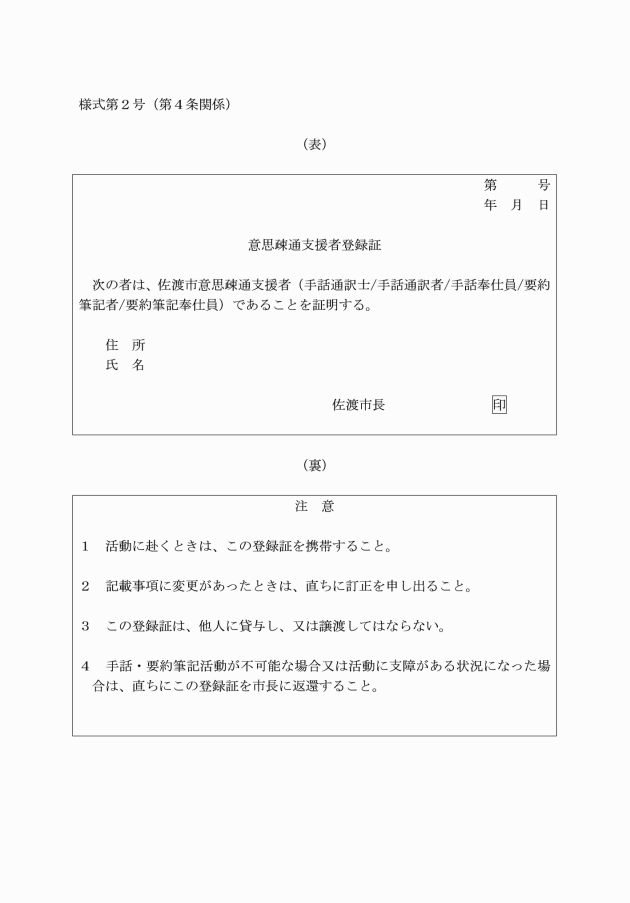 様式第２号（第４条関係）

（表）

第　　　号
年　月　日

意思疎通支援者登録証

次の者は、佐渡市意思疎通支援者（手話通訳士/手話通訳者/手話奉仕員/要約筆記者/要約筆記奉仕員）であることを証明する。

住　所
氏　名

佐渡市長　　　　　印

（裏）

注　意

１　活動に赴くときは、この登録証を携帯すること。

２　記載事項に変更があったときは、直ちに訂正を申し出ること。

３　この登録証は、他人に貸与し、又は譲渡してはならない。

４　手話・要約筆記活動が不可能な場合又は活動に支障がある状況になった場合は、直ちにこの登録証を市長に返還すること。